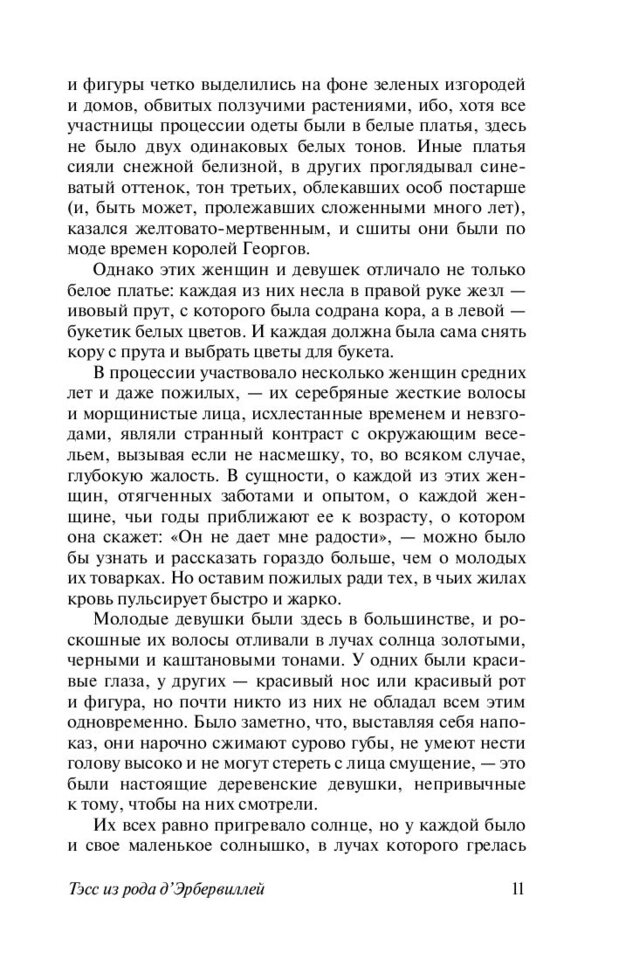 и фигуры четко выделились на фоне зеленых изгородей и домов, обвитых ползучими растениями, ибо, хотя все участницы процессии одеты были в белые платья, здесь не было двух одинаковых белых тонов. Иные платья сияли снежной белизной, в других проглядывал синеватый оттенок, тон третьих, облекавших особ постарше (и, быть может, пролежавших сложенными много лет), казался желтовато-мертвенным, и сшиты они были по моде времен королей Георгов.

Однако этих женщин и девушек отличало не только белое платье: каждая из них несла в правой руке жезл — ивовый прут, с которого была содрана кора, а в левой — букетик белых цветов. И каждая должна была сама снять кору с прута и выбрать цветы для букета.

В процессии участвовало несколько женщин средних лет и даже пожилых, — их серебряные жесткие волосы и морщинистые лица, исхлестанные временем и невзгодами, являли странный контраст с окружающим весельем, вызывая если не насмешку, то, во всяком случае, глубокую жалость. В сущности, о каждой из этих женщин, отягченных заботами и опытом, о каждой женщине, чьи годы приближают ее к возрасту, о котором она скажет: «Он не дает мне радости», — можно было бы узнать и рассказать гораздо больше, чем о молодых их товарках. Но оставим пожилых ради тех, в чьих жилах кровь пульсирует быстро и жарко.

Молодые девушки были здесь в большинстве, и роскошные их волосы отливали в лучах солнца золотыми, черными и каштановыми тонами. У одних были красивые глаза, у других — красивый нос или красивый рот и фигура, но почти никто из них не обладал всем этим одновременно. Было заметно, что, выставляя себя напоказ, они нарочно сжимают сурово губы, не умеют нести голову высоко и не могут стереть с лица смущение, — это были настоящие деревенские девушки, непривычные к тому, чтобы на них смотрели.

Их всех равно пригревало солнце, но у каждой было и свое маленькое солнышко, в лучах которого грелась

Тэсс из рода д'Эрбервиллей 11